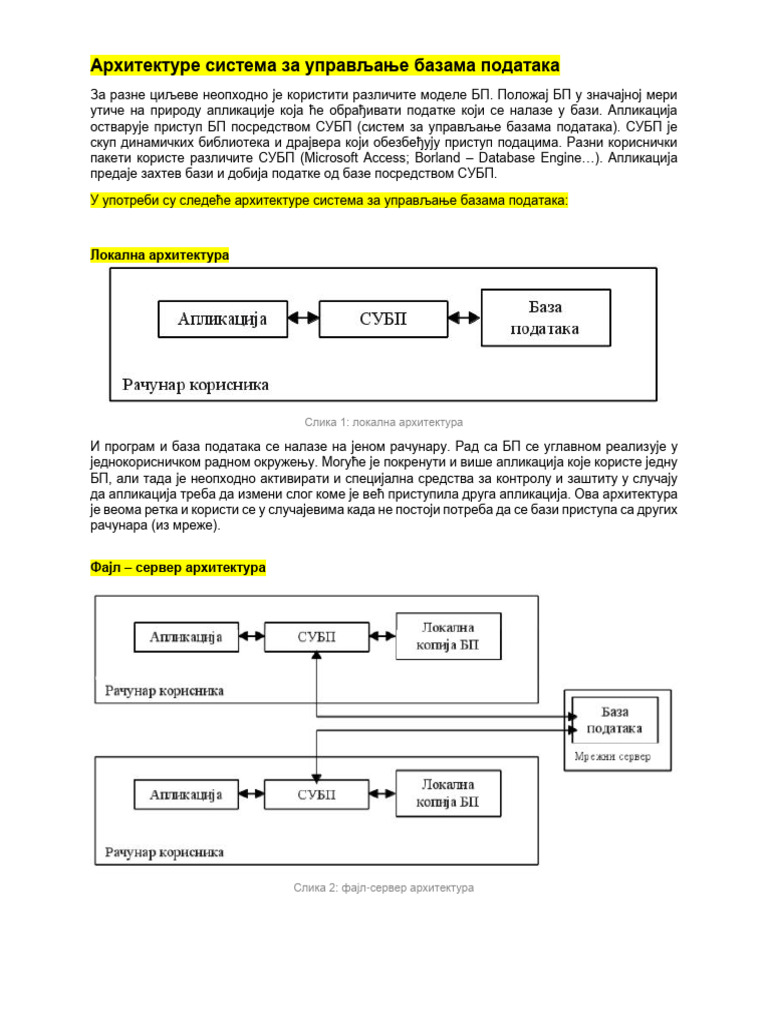 Архитектуре система за управљање базама података

За разне циљеве неопходно је користити различите моделе БП. Положај БП у значајној мери утиче на природу апликације која ће обрађивати податке који се налазе у бази. Апликација остварује приступ БП посредством СУБП (систем за управљање базама података). СУБП је скуп динамичких библиотека и драјвера који обезбеђују приступ подацима. Разни кориснички пакети користе различите СУБП (Microsoft Access; Borland – Database Engine…). Апликација предаје захтев бази и добија податке од базе посредством СУБП.

У употреби су следеће архитектуре система за управљање базама података:

Локална архитектура

Апликација

СУБП

База података

Рачунар корисника

Слика 1: локална архитектура

И програм и база података се налазе на јеном рачунару. Рад са БП се углавном реализује у једнокорисничком радном окружењу. Могуће је покренути и више апликација које користе једну БП, али тада је неопходно активирати и специјална средства за контролу и заштиту у случају да апликација треба да измени слог коме је већ приступила друга апликација. Ова архитектура је веома ретка и користи се у случајевима када не постоји потреба да се бази приступа са других рачунара (из мреже).

Фајл – сервер архитектура

Апликација

СУБП

Локална копија БП

Рачунар корисника

База података

Мрежни сервер

Апликација

СУБП

Локална копија БП

Рачунар корисника

Слика 2: фајл-сервер архитектура